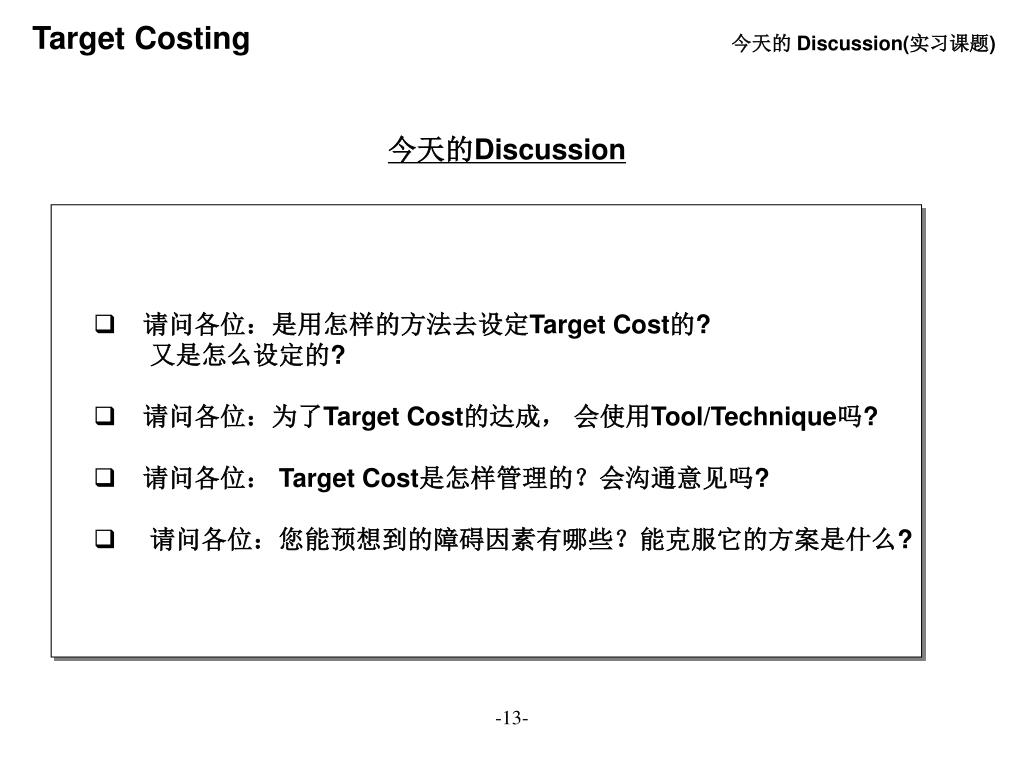 Target Costing

今天的 Discussion(实习课题)

今天的Discussion

❑ 请问各位：是用怎样的方法去设定Target Cost的?
又是怎么设定的?

❑ 请问各位：为了Target Cost的达成， 会使用Tool/Technique吗?

❑ 请问各位： Target Cost是怎样管理的？会沟通意见吗?

❑ 请问各位：您能预想到的障碍因素有哪些？能克服它的方案是什么?

-13-